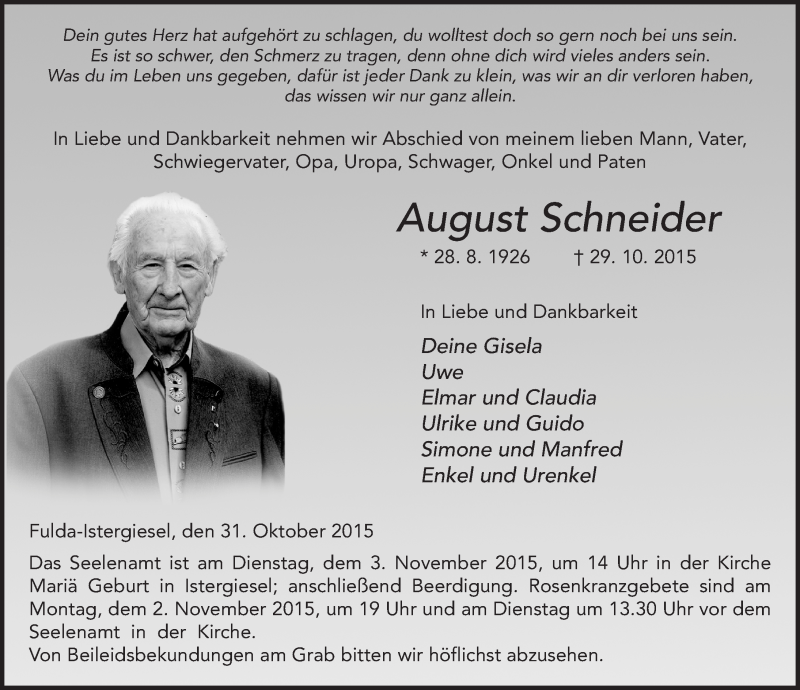 Dein gutes Herz hat aufgehört zu schlagen, du wolltest doch so gern noch bei uns sein.
Es ist so schwer, den Schmerz zu tragen, denn ohne dich wird vieles anders sein.
Was du im Leben uns gegeben, dafür ist jeder Dank zu klein, was wir an dir verloren haben,
das wissen wir nur ganz allein.

In Liebe und Dankbarkeit nehmen wir Abschied von meinem lieben Mann, Vater,
Schwiegervater, Opa, Uropa, Schwager, Onkel und Paten

August Schneider

* 28. 8. 1926 † 29. 10. 2015

In Liebe und Dankbarkeit

Deine Gisela
Uwe
Elmar und Claudia
Ulrike und Guido
Simone und Manfred
Enkel und Urenkel

Fulda-Istergiesel, den 31. Oktober 2015

Das Seelenamt ist am Dienstag, dem 3. November 2015, um 14 Uhr in der Kirche Mariä Geburt in Istergiesel; anschließend Beerdigung. Rosenkranzgebete sind am Montag, dem 2. November 2015, um 19 Uhr und am Dienstag um 13.30 Uhr vor dem Seelenamt in der Kirche.
Von Beileidsbekundungen am Grab bitten wir höflichst abzusehen.